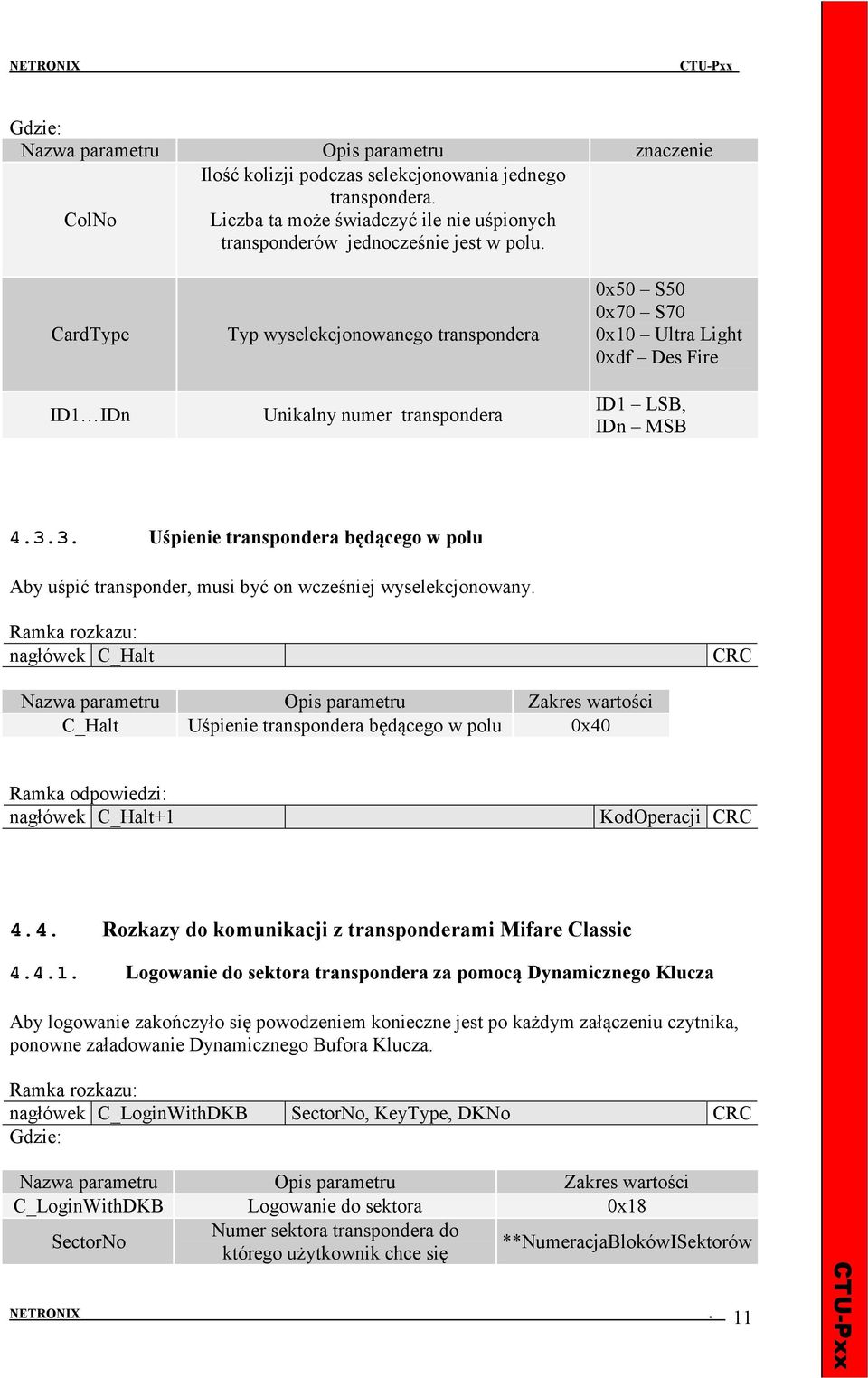 NETRONIX CTU-Pxx

Gdzie:

| Nazwa parametru | Opis parametru | znaczenie |
|---|---|---|
| ColNo | Ilość kolizji podczas selekcjonowania jednego transpondera. Liczba ta może świadczyć ile nie uśpionych transponderów jednocześnie jest w polu. | |
| CardType | Typ wyselekcjonowanego transpondera | 0x50 – S50 0x70 – S70 0x10 – Ultra Light 0xdf – Des Fire |
| ID1…IDn | Unikalny numer transpondera | ID1 – LSB, IDn – MSB |

4.3.3. Uśpienie transpondera będącego w polu

Aby uśpić transponder, musi być on wcześniej wyselekcjonowany.

Ramka rozkazu:

| nagłówek | C_Halt | | CRC |
|---|---|---|---|

| Nazwa parametru | Opis parametru | Zakres wartości |
|---|---|---|
| C_Halt | Uśpienie transpondera będącego w polu | 0x40 |

Ramka odpowiedzi:

| nagłówek | C_Halt+1 | | KodOperacji | CRC |
|---|---|---|---|---|

4.4. Rozkazy do komunikacji z transponderami Mifare Classic

4.4.1. Logowanie do sektora transpondera za pomocą Dynamicznego Klucza

Aby logowanie zakończyło się powodzeniem konieczne jest po każdym załączeniu czytnika, ponowne załadowanie Dynamicznego Bufora Klucza.

Ramka rozkazu:

| nagłówek | C_LoginWithDKB | SectorNo, KeyType, DKNo | CRC |
|---|---|---|---|

Gdzie:

| Nazwa parametru | Opis parametru | Zakres wartości |
|---|---|---|
| C_LoginWithDKB | Logowanie do sektora | 0x18 |
| SectorNo | Numer sektora transpondera do którego użytkownik chce się | **NumeracjaBlokówISektorów |

NETRONIX . 11

CTU-Pxx